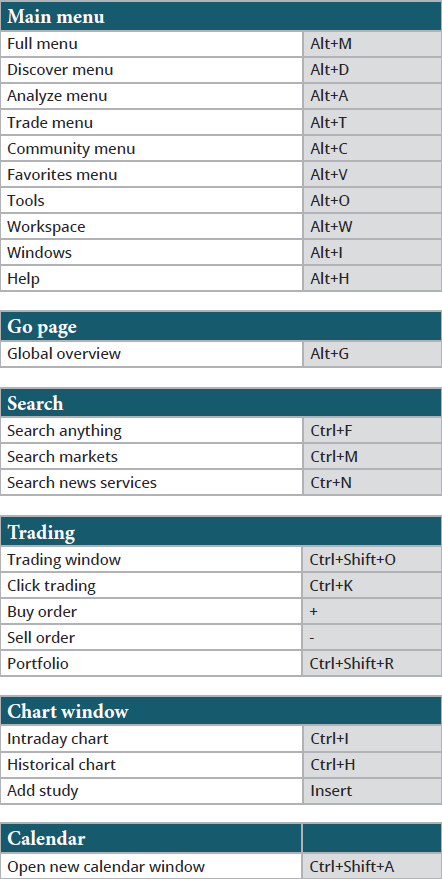 | Main menu | |
|---|---|
| Full menu | Alt+M |
| Discover menu | Alt+D |
| Analyze menu | Alt+A |
| Trade menu | Alt+T |
| Community menu | Alt+C |
| Favorites menu | Alt+V |
| Tools | Alt+O |
| Workspace | Alt+W |
| Windows | Alt+I |
| Help | Alt+H |

| Go page | |
|---|---|
| Global overview | Alt+G |

| Search | |
|---|---|
| Search anything | Ctrl+F |
| Search markets | Ctrl+M |
| Search news services | Ctr+N |

| Trading | |
|---|---|
| Trading window | Ctrl+Shift+O |
| Click trading | Ctrl+K |
| Buy order | + |
| Sell order | - |
| Portfolio | Ctrl+Shift+R |

| Chart window | |
|---|---|
| Intraday chart | Ctrl+I |
| Historical chart | Ctrl+H |
| Add study | Insert |

| Calendar | |
|---|---|
| Open new calendar window | Ctrl+Shift+A |